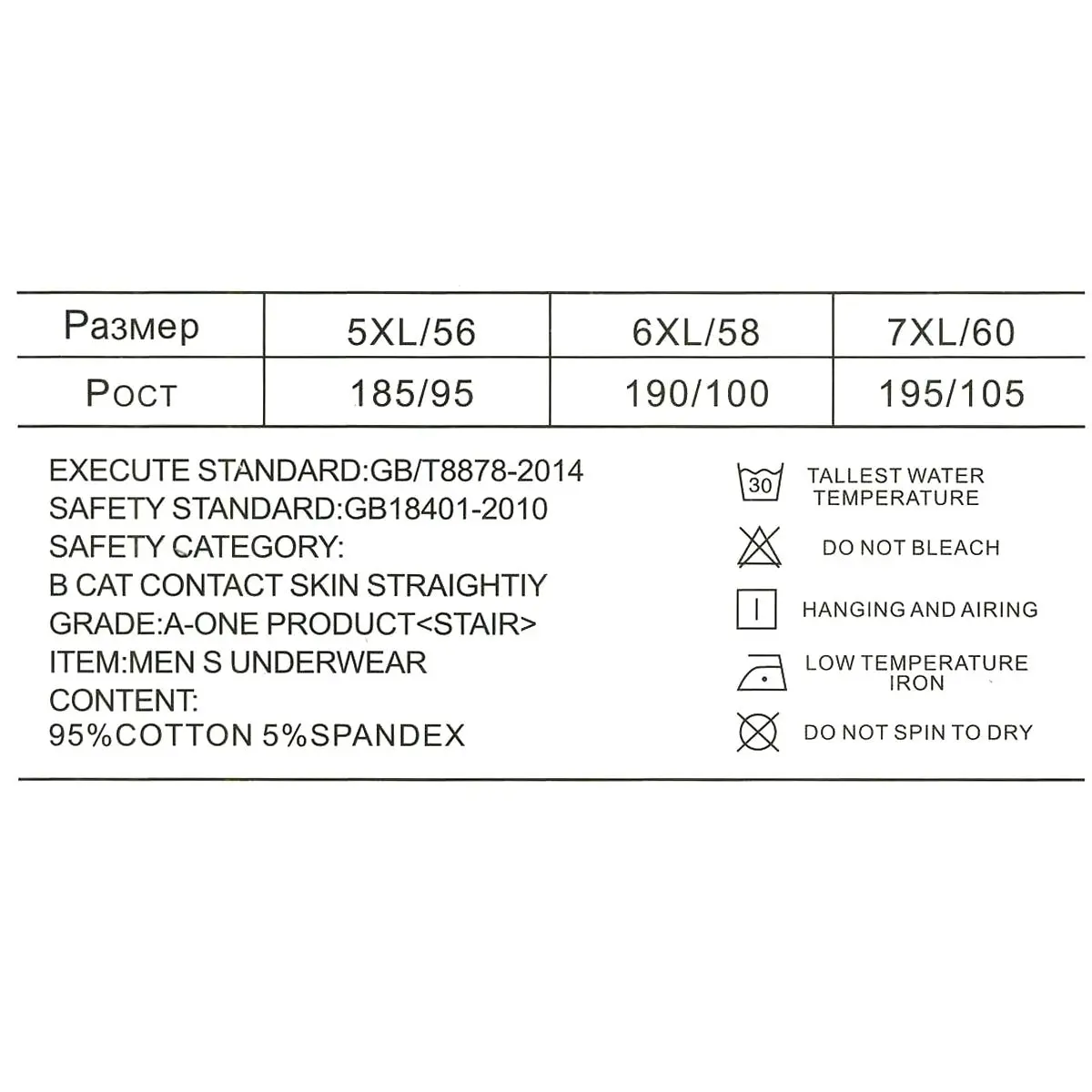 | Размер | 5XL/56 | 6XL/58 | 7XL/60 |
|---|---|---|---|
| Рост | 185/95 | 190/100 | 195/105 |

EXECUTE STANDARD:GB/T8878-2014
SAFETY STANDARD:GB18401-2010
SAFETY CATEGORY:
B CAT CONTACT SKIN STRAIGHTIY
GRADE:A-ONE PRODUCT<STAIR>
ITEM:MEN S UNDERWEAR
CONTENT:
95%COTTON 5%SPANDEX

30 TALLEST WATER TEMPERATURE

DO NOT BLEACH

HANGING AND AIRING

LOW TEMPERATURE IRON

DO NOT SPIN TO DRY